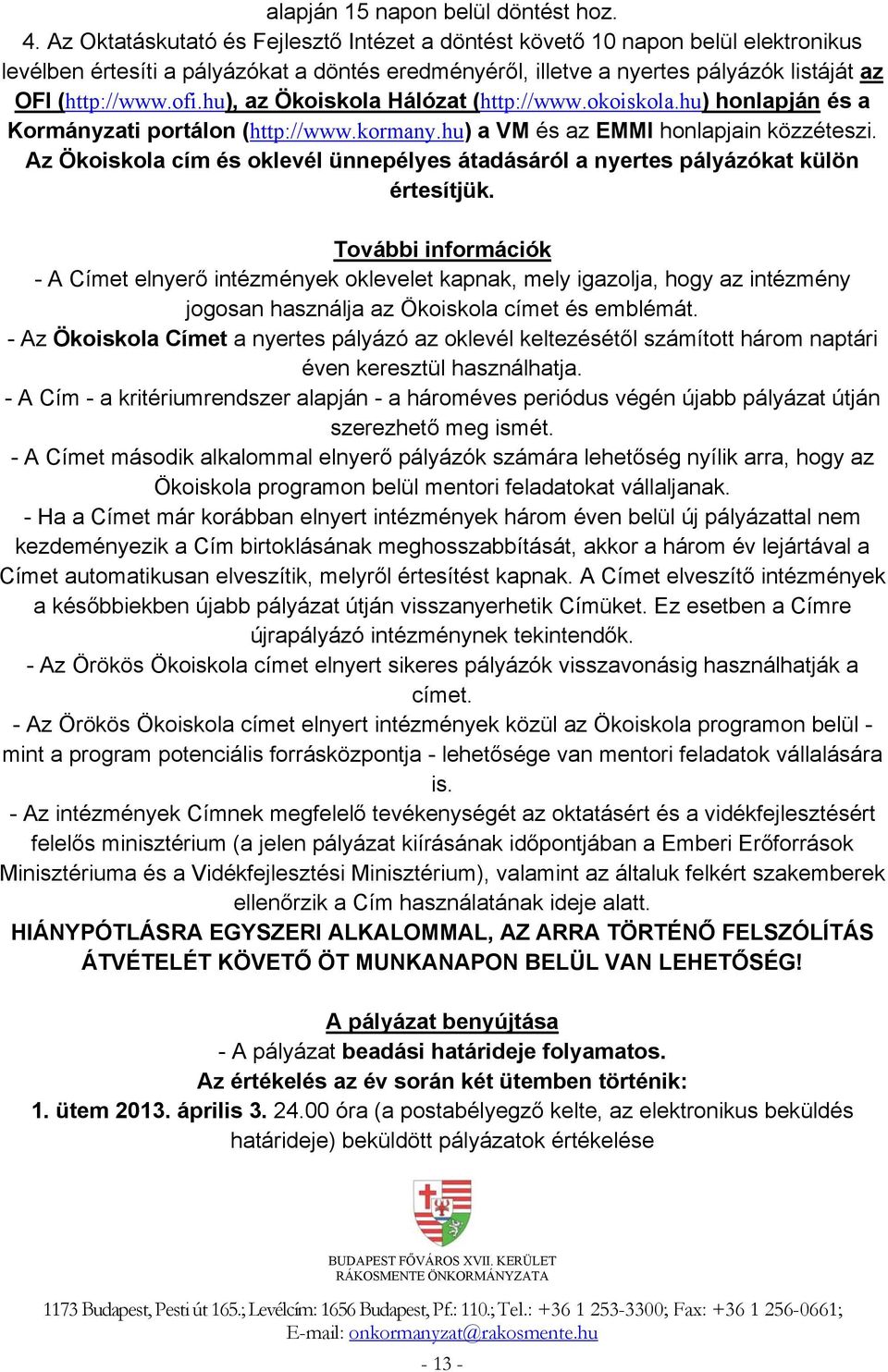 alapján 15 napon belül döntést hoz.
4. Az Oktatáskutató és Fejlesztő Intézet a döntést követő 10 napon belül elektronikus levélben értesíti a pályázókat a döntés eredményéről, illetve a nyertes pályázók listáját az OFI (http://www.ofi.hu), az Ökoiskola Hálózat (http://www.okoiskola.hu) honlapján és a Kormányzati portálon (http://www.kormany.hu) a VM és az EMMI honlapjain közzéteszi. Az Ökoiskola cím és oklevél ünnepélyes átadásáról a nyertes pályázókat külön értesítjük.

További információk
- A Címet elnyerő intézmények oklevelet kapnak, mely igazolja, hogy az intézmény jogosan használja az Ökoiskola címet és emblémát.
- Az Ökoiskola Címet a nyertes pályázó az oklevél keltezésétől számított három naptári éven keresztül használhatja.
- A Cím - a kritériumrendszer alapján - a hároméves periódus végén újabb pályázat útján szerezhető meg ismét.
- A Címet második alkalommal elnyerő pályázók számára lehetőség nyílik arra, hogy az Ökoiskola programon belül mentori feladatokat vállaljanak.
- Ha a Címet már korábban elnyert intézmények három éven belül új pályázattal nem kezdeményezik a Cím birtoklásának meghosszabbítását, akkor a három év lejártával a Címet automatikusan elveszítik, melyről értesítést kapnak. A Címet elveszítő intézmények a későbbiekben újabb pályázat útján visszanyerhetik Címüket. Ez esetben a Címre újrapályázó intézménynek tekintendők.
- Az Örökös Ökoiskola címet elnyert sikeres pályázók visszavonásig használhatják a címet.
- Az Örökös Ökoiskola címet elnyert intézmények közül az Ökoiskola programon belül - mint a program potenciális forrásközpontja - lehetősége van mentori feladatok vállalására is.
- Az intézmények Címnek megfelelő tevékenységét az oktatásért és a vidékfejlesztésért felelős minisztérium (a jelen pályázat kiírásának időpontjában a Emberi Erőforrások Minisztériuma és a Vidékfejlesztési Minisztérium), valamint az általuk felkért szakemberek ellenőrzik a Cím használatának ideje alatt.
HIÁNYPÓTLÁSRA EGYSZERI ALKALOMMAL, AZ ARRA TÖRTÉNŐ FELSZÓLÍTÁS ÁTVÉTELÉT KÖVETŐ ÖT MUNKANAPON BELÜL VAN LEHETŐSÉG!

A pályázat benyújtása
- A pályázat beadási határideje folyamatos.
Az értékelés az év során két ütemben történik:
1. ütem 2013. április 3. 24.00 óra (a postabélyegző kelte, az elektronikus beküldés határideje) beküldött pályázatok értékelése

BUDAPEST FŐVÁROS XVII. KERÜLET
RÁKOSMENTE ÖNKORMÁNYZATA

1173 Budapest, Pesti út 165.; Levélcím: 1656 Budapest, Pf.: 110.; Tel.: +36 1 253-3300; Fax: +36 1 256-0661; E-mail: onkormanyzat@rakosmente.hu

- 13 -